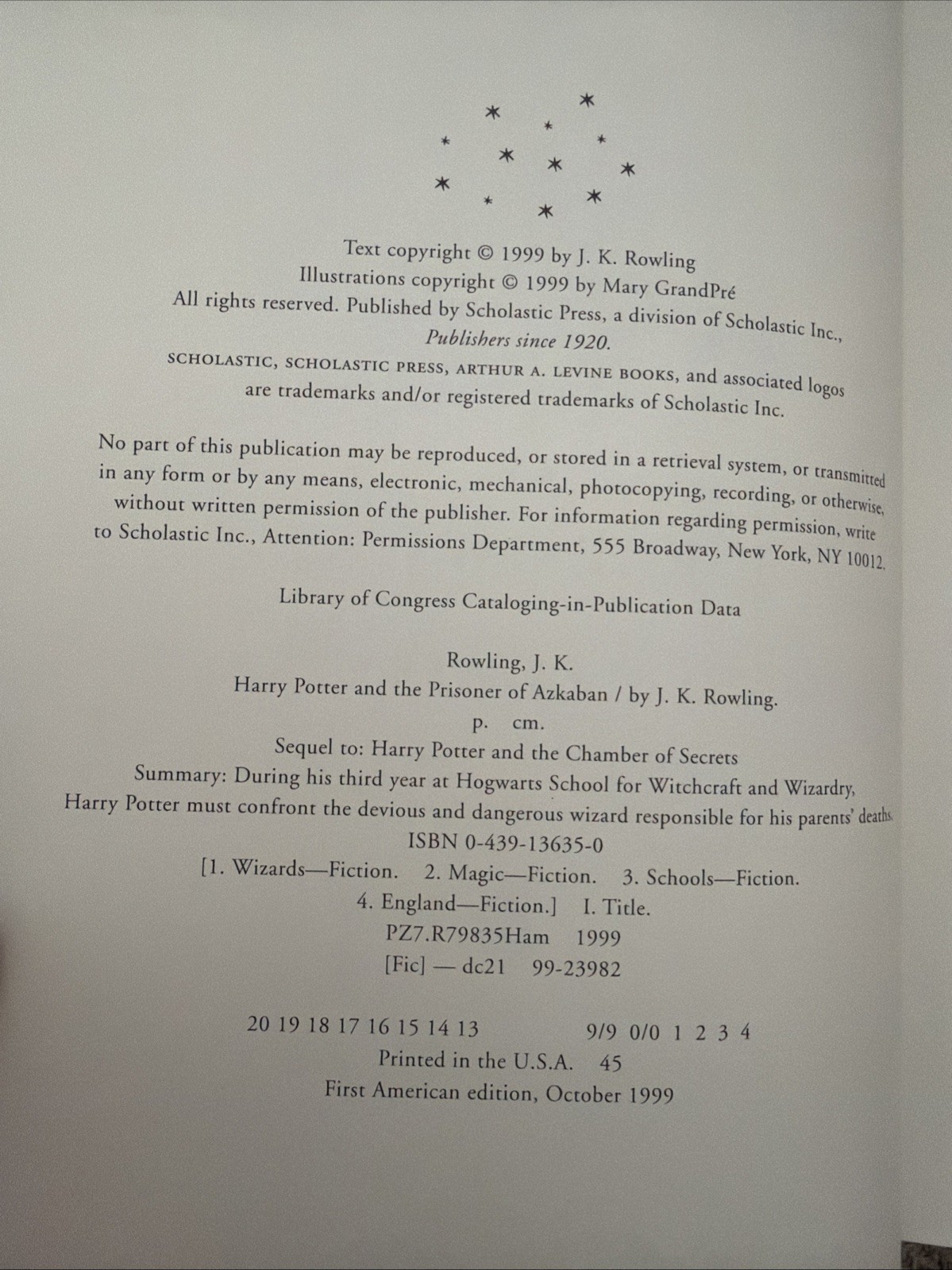 Text copyright © 1999 by J. K. Rowling
Illustrations copyright © 1999 by Mary GrandPré
All rights reserved. Published by Scholastic Press, a division of Scholastic Inc.,
Publishers since 1920.
SCHOLASTIC, SCHOLASTIC PRESS, ARTHUR A. LEVINE BOOKS, and associated logos are trademarks and/or registered trademarks of Scholastic Inc.

No part of this publication may be reproduced, or stored in a retrieval system, or transmitted in any form or by any means, electronic, mechanical, photocopying, recording, or otherwise, without written permission of the publisher. For information regarding permission, write to Scholastic Inc., Attention: Permissions Department, 555 Broadway, New York, NY 10012.

Library of Congress Cataloging-in-Publication Data

Rowling, J. K.
Harry Potter and the Prisoner of Azkaban / by J. K. Rowling.
p. cm.
Sequel to: Harry Potter and the Chamber of Secrets
Summary: During his third year at Hogwarts School for Witchcraft and Wizardry, Harry Potter must confront the devious and dangerous wizard responsible for his parents' deaths.
ISBN 0-439-13635-0
[1. Wizards—Fiction. 2. Magic—Fiction. 3. Schools—Fiction.
4. England—Fiction.] I. Title.
PZ7.R79835Ham 1999
[Fic] — dc21 99-23982

20 19 18 17 16 15 14 13 9/9 0/0 1 2 3 4
Printed in the U.S.A. 45
First American edition, October 1999